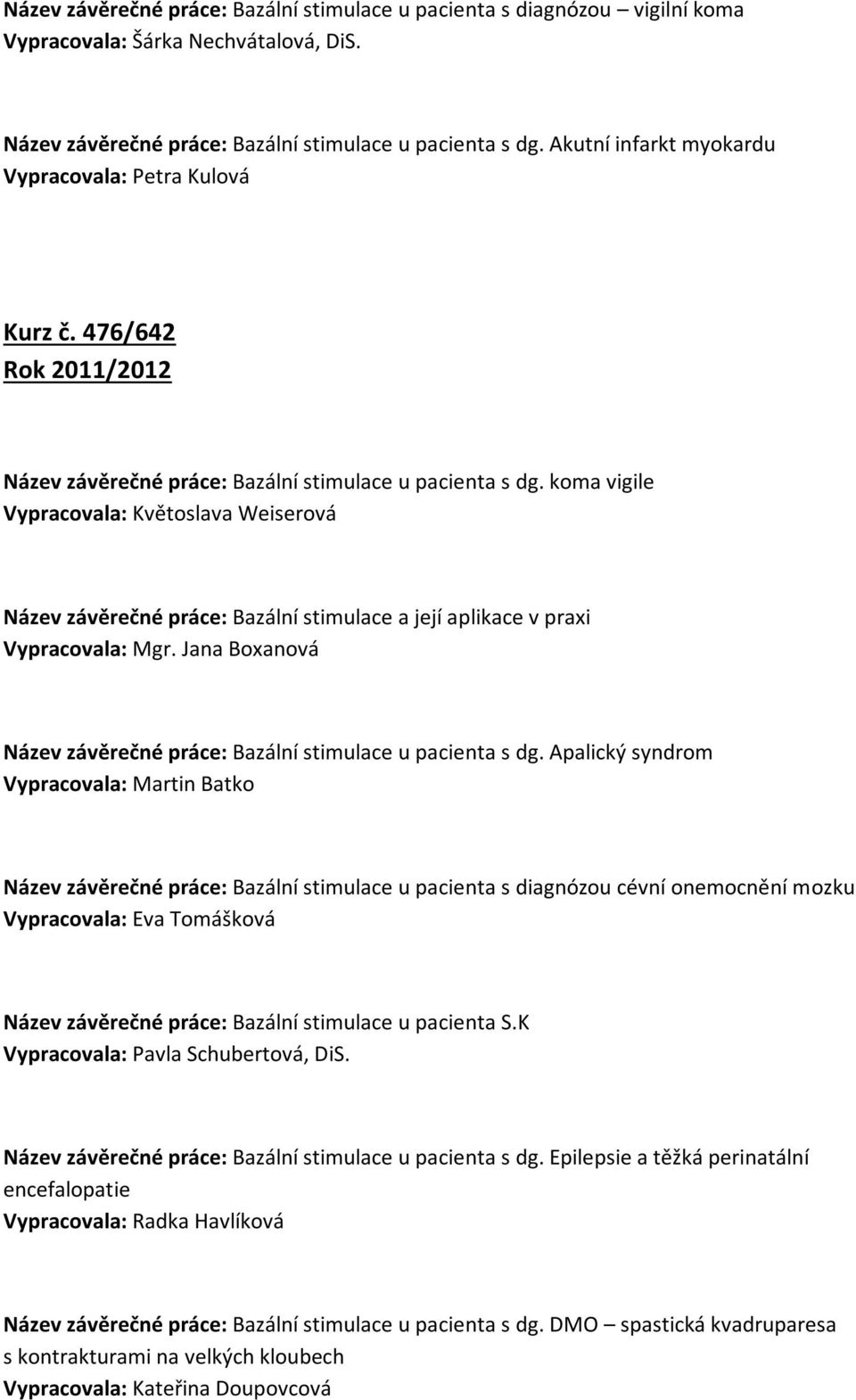 Název závěrečné práce: Bazální stimulace u pacienta s diagnózou – vigilní koma
Vypracovala: Šárka Nechvátalová, DiS.

Název závěrečné práce: Bazální stimulace u pacienta s dg. Akutní infarkt myokardu
Vypracovala: Petra Kulová

Kurz č. 476/642
Rok 2011/2012

Název závěrečné práce: Bazální stimulace u pacienta s dg. koma vigile
Vypracovala: Květoslava Weiserová

Název závěrečné práce: Bazální stimulace a její aplikace v praxi
Vypracovala: Mgr. Jana Boxanová

Název závěrečné práce: Bazální stimulace u pacienta s dg. Apalický syndrom
Vypracovala: Martin Batko

Název závěrečné práce: Bazální stimulace u pacienta s diagnózou cévní onemocnění mozku
Vypracovala: Eva Tomášková

Název závěrečné práce: Bazální stimulace u pacienta S.K
Vypracovala: Pavla Schubertová, DiS.

Název závěrečné práce: Bazální stimulace u pacienta s dg. Epilepsie a těžká perinatální encefalopatie
Vypracovala: Radka Havlíková

Název závěrečné práce: Bazální stimulace u pacienta s dg. DMO – spastická kvadruparesa s kontrakturami na velkých kloubech
Vypracovala: Kateřina Doupovcová